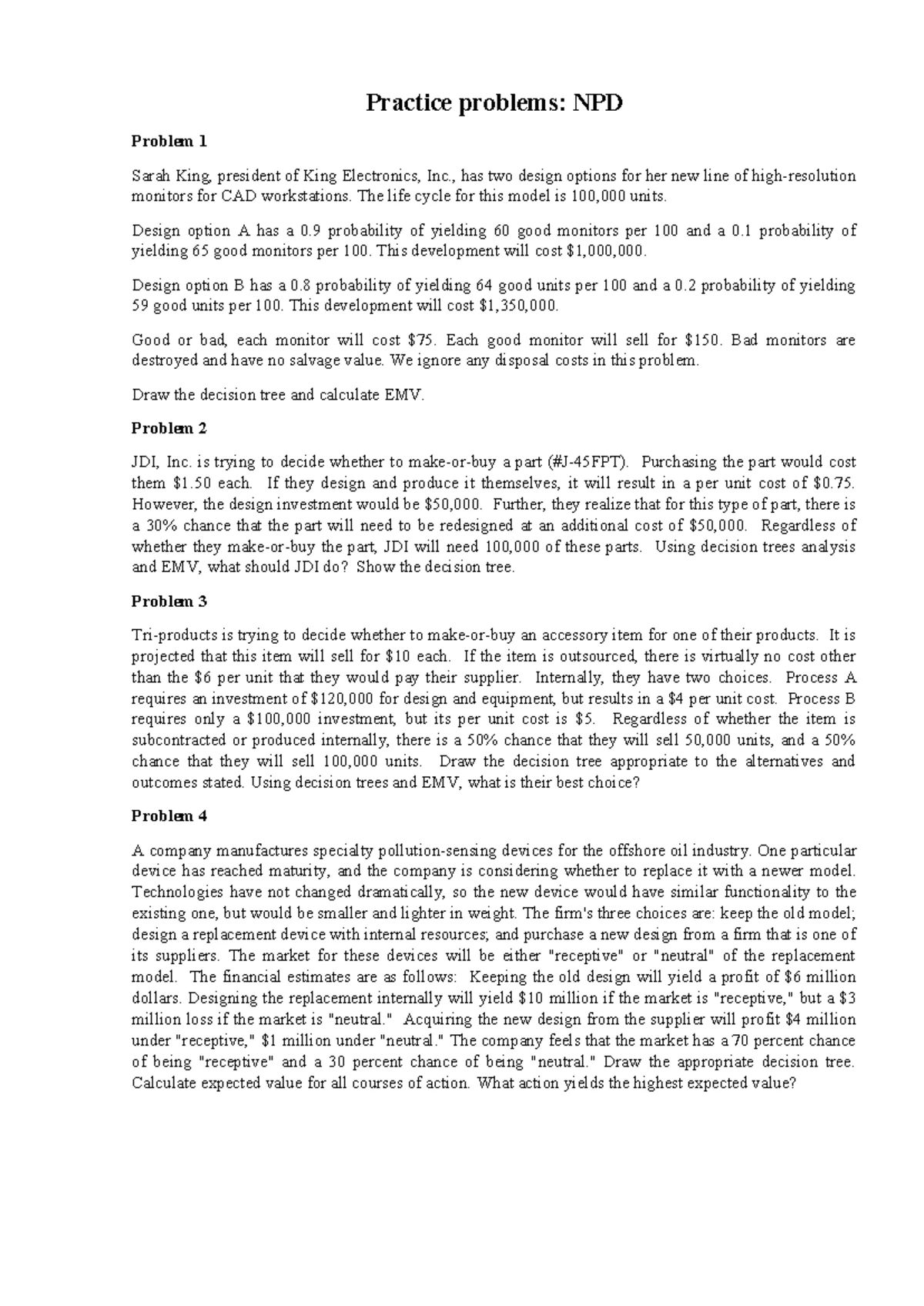 Practice problems: NPD

Problem 1

Sarah King, president of King Electronics, Inc., has two design options for her new line of high-resolution monitors for CAD workstations. The life cycle for this model is 100,000 units.

Design option A has a 0.9 probability of yielding 60 good monitors per 100 and a 0.1 probability of yielding 65 good monitors per 100. This development will cost $1,000,000.

Design option B has a 0.8 probability of yielding 64 good units per 100 and a 0.2 probability of yielding 59 good units per 100. This development will cost $1,350,000.

Good or bad, each monitor will cost $75. Each good monitor will sell for $150. Bad monitors are destroyed and have no salvage value. We ignore any disposal costs in this problem.

Draw the decision tree and calculate EMV.

Problem 2

JDI, Inc. is trying to decide whether to make-or-buy a part (#J-45FPT). Purchasing the part would cost them $1.50 each. If they design and produce it themselves, it will result in a per unit cost of $0.75. However, the design investment would be $50,000. Further, they realize that for this type of part, there is a 30% chance that the part will need to be redesigned at an additional cost of $50,000. Regardless of whether they make-or-buy the part, JDI will need 100,000 of these parts. Using decision trees analysis and EMV, what should JDI do? Show the decision tree.

Problem 3

Tri-products is trying to decide whether to make-or-buy an accessory item for one of their products. It is projected that this item will sell for $10 each. If the item is outsourced, there is virtually no cost other than the $6 per unit that they would pay their supplier. Internally, they have two choices. Process A requires an investment of $120,000 for design and equipment, but results in a $4 per unit cost. Process B requires only a $100,000 investment, but its per unit cost is $5. Regardless of whether the item is subcontracted or produced internally, there is a 50% chance that they will sell 50,000 units, and a 50% chance that they will sell 100,000 units. Draw the decision tree appropriate to the alternatives and outcomes stated. Using decision trees and EMV, what is their best choice?

Problem 4

A company manufactures specialty pollution-sensing devices for the offshore oil industry. One particular device has reached maturity, and the company is considering whether to replace it with a newer model. Technologies have not changed dramatically, so the new device would have similar functionality to the existing one, but would be smaller and lighter in weight. The firm's three choices are: keep the old model; design a replacement device with internal resources; and purchase a new design from a firm that is one of its suppliers. The market for these devices will be either "receptive" or "neutral" of the replacement model. The financial estimates are as follows: Keeping the old design will yield a profit of $6 million dollars. Designing the replacement internally will yield $10 million if the market is "receptive," but a $3 million loss if the market is "neutral." Acquiring the new design from the supplier will profit $4 million under "receptive," $1 million under "neutral." The company feels that the market has a 70 percent chance of being "receptive" and a 30 percent chance of being "neutral." Draw the appropriate decision tree. Calculate expected value for all courses of action. What action yields the highest expected value?